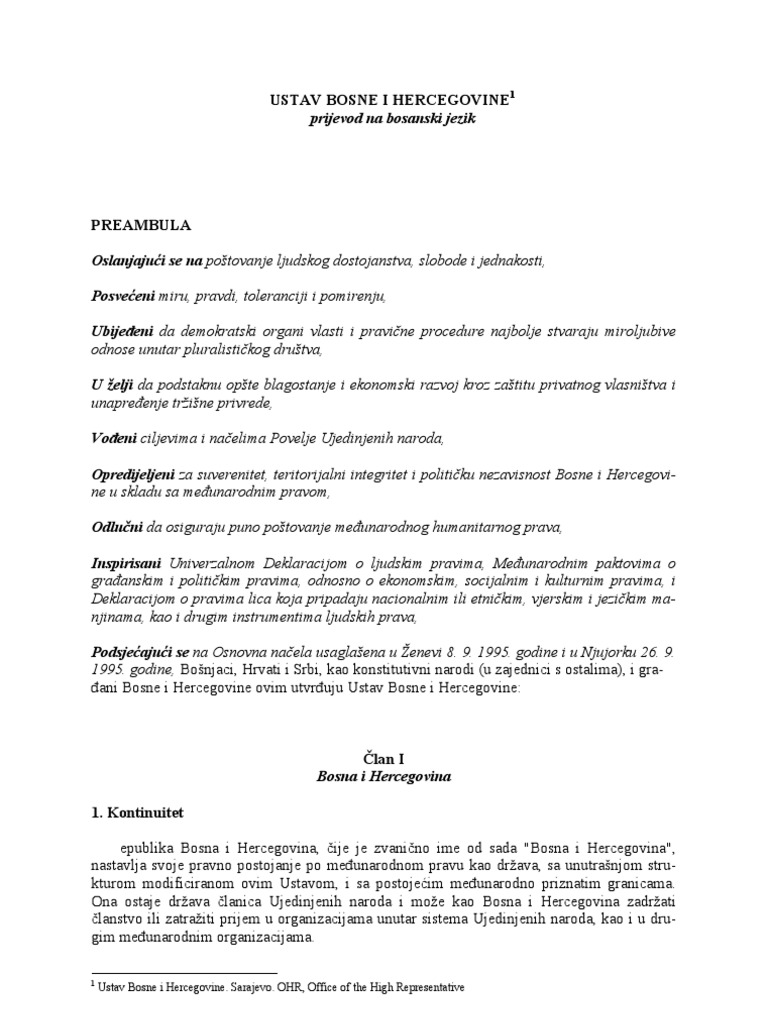 USTAV BOSNE I HERCEGOVINE$^1$
prijevod na bosanski jezik

PREAMBULA

Oslanjajući se na poštovanje ljudskog dostojanstva, slobode i jednakosti,

Posvećeni miru, pravdi, toleranciji i pomirenju,

Ubijeđeni da demokratski organi vlasti i pravične procedure najbolje stvaraju miroljubive odnose unutar pluralističkog društva,

U želji da podstaknu opšte blagostanje i ekonomski razvoj kroz zaštitu privatnog vlasništva i unapređenje tržišne privrede,

Vođeni ciljevima i načelima Povelje Ujedinjenih naroda,

Opredijeljeni za suverenitet, teritorijalni integritet i političku nezavisnost Bosne i Hercegovine u skladu sa međunarodnim pravom,

Odlučni da osiguraju puno poštovanje međunarodnog humanitarnog prava,

Inspirisani Univerzalnom Deklaracijom o ljudskim pravima, Međunarodnim paktovima o građanskim i političkim pravima, odnosno o ekonomskim, socijalnim i kulturnim pravima, i Deklaracijom o pravima lica koja pripadaju nacionalnim ili etničkim, vjerskim i jezičkim manjinama, kao i drugim instrumentima ljudskih prava,

Podsjećajući se na Osnovna načela usaglašena u Ženevi 8. 9. 1995. godine i u Njujorku 26. 9. 1995. godine, Bošnjaci, Hrvati i Srbi, kao konstitutivni narodi (u zajednici s ostalima), i građani Bosne i Hercegovine ovim utvrđuju Ustav Bosne i Hercegovine:

Član I
Bosna i Hercegovina

1. Kontinuitet

epublika Bosna i Hercegovina, čije je zvanično ime od sada "Bosna i Hercegovina", nastavlja svoje pravno postojanje po međunarodnom pravu kao država, sa unutrašnjom strukturom modificiranom ovim Ustavom, i sa postojećim međunarodno priznatim granicama. Ona ostaje država članica Ujedinjenih naroda i može kao Bosna i Hercegovina zadržati članstvo ili zatražiti prijem u organizacijama unutar sistema Ujedinjenih naroda, kao i u drugim međunarodnim organizacijama.

$^1$ Ustav Bosne i Hercegovine. Sarajevo. OHR, Office of the High Representative